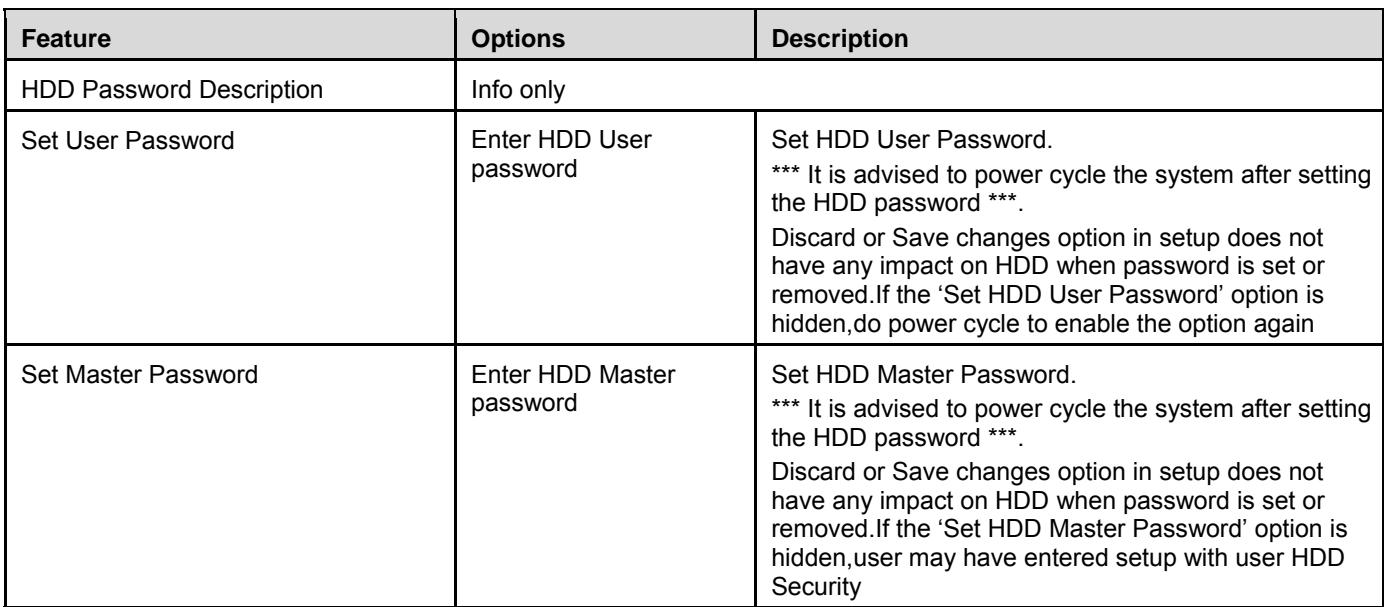 | Feature | Options | Description |
|---|---|---|
| HDD Password Description | Info only | |
| Set User Password | Enter HDD User password | Set HDD User Password. *** It is advised to power cycle the system after setting the HDD password ***. Discard or Save changes option in setup does not have any impact on HDD when password is set or removed.If the 'Set HDD User Password' option is hidden,do power cycle to enable the option again |
| Set Master Password | Enter HDD Master password | Set HDD Master Password. *** It is advised to power cycle the system after setting the HDD password ***. Discard or Save changes option in setup does not have any impact on HDD when password is set or removed.If the 'Set HDD Master Password' option is hidden,user may have entered setup with user HDD Security |